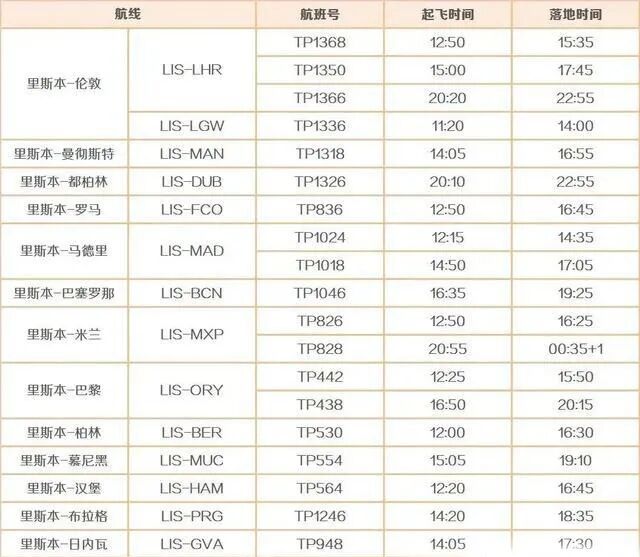 | 航线 |  | 航班号 | 起飞时间 | 落地时间 |
|---|---|---|---|---|
| 里斯本-伦敦 | LIS-LHR | TP1368 | 12:50 | 15:35 |
|  |  | TP1350 | 15:00 | 17:45 |
|  |  | TP1366 | 20:20 | 22:55 |
|  | LIS-LGW | TP1336 | 11:20 | 14:00 |
| 里斯本-曼彻斯特 | LIS-MAN | TP1318 | 14:05 | 16:55 |
| 里斯本-都柏林 | LIS-DUB | TP1326 | 20:10 | 22:55 |
| 里斯本-罗马 | LIS-FCO | TP836 | 12:50 | 16:45 |
| 里斯本-马德里 | LIS-MAD | TP1024 | 12:15 | 14:35 |
|  |  | TP1018 | 14:50 | 17:05 |
| 里斯本-巴塞罗那 | LIS-BCN | TP1046 | 16:35 | 19:25 |
| 里斯本-米兰 | LIS-MXP | TP826 | 12:50 | 16:25 |
|  |  | TP828 | 20:55 | 00:35+1 |
| 里斯本-巴黎 | LIS-ORY | TP442 | 12:25 | 15:50 |
|  |  | TP438 | 16:50 | 20:15 |
| 里斯本-柏林 | LIS-BER | TP530 | 12:00 | 16:30 |
| 里斯本-慕尼黑 | LIS-MUC | TP554 | 15:05 | 19:10 |
| 里斯本-汉堡 | LIS-HAM | TP564 | 12:20 | 16:45 |
| 里斯本-布拉格 | LIS-PRG | TP1246 | 14:20 | 18:35 |
| 里斯本-日内瓦 | LIS-GVA | TP948 | 14:05 | 17:30 |